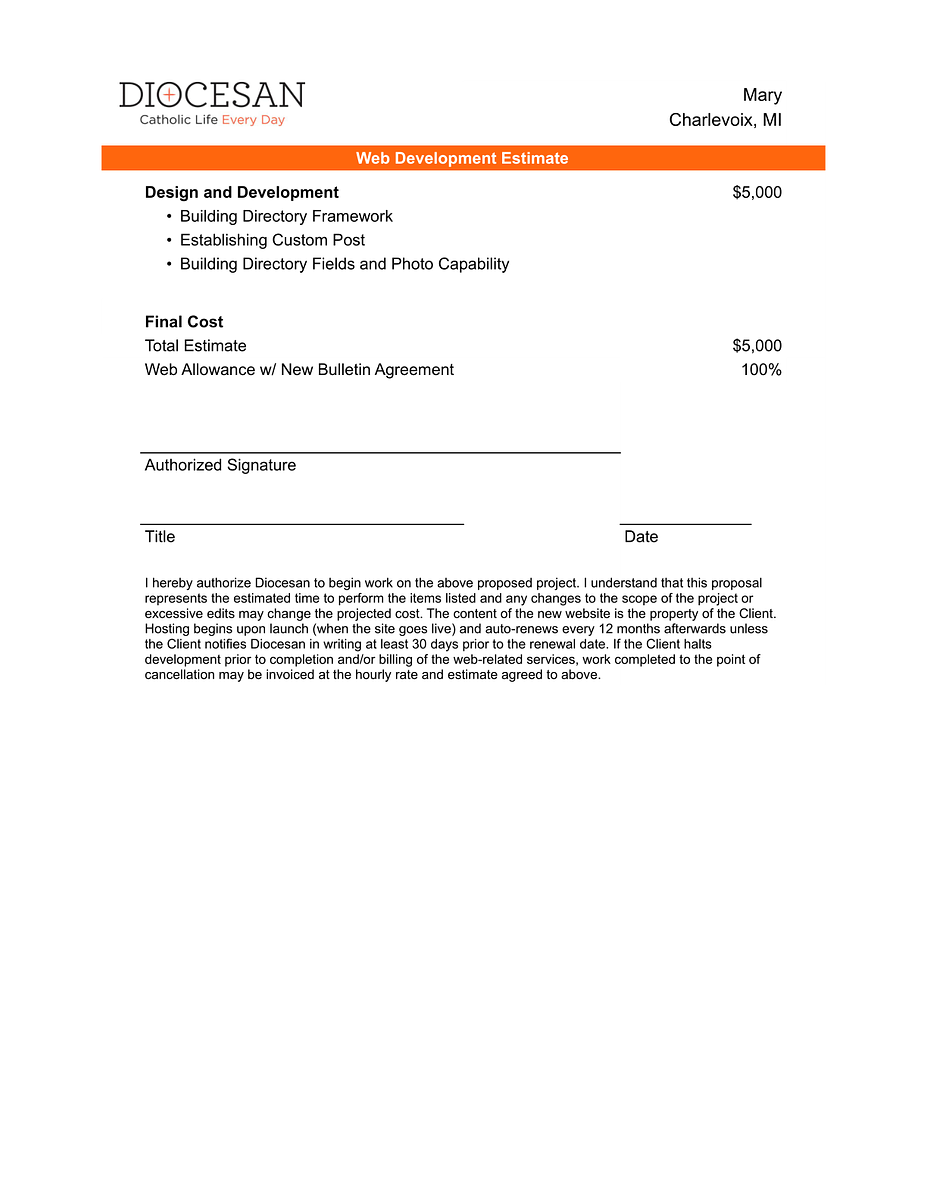 DIOCESAN
Catholic Life Every Day

Mary
Charlevoix, MI

Web Development Estimate

Design and Development $5,000
• Building Directory Framework
• Establishing Custom Post
• Building Directory Fields and Photo Capability

Final Cost
Total Estimate $5,000
Web Allowance w/ New Bulletin Agreement 100%

Authorized Signature

Title

Date

I hereby authorize Diocesan to begin work on the above proposed project. I understand that this proposal represents the estimated time to perform the items listed and any changes to the scope of the project or excessive edits may change the projected cost. The content of the new website is the property of the Client. Hosting begins upon launch (when the site goes live) and auto-renews every 12 months afterwards unless the Client notifies Diocesan in writing at least 30 days prior to the renewal date. If the Client halts development prior to completion and/or billing of the web-related services, work completed to the point of cancellation may be invoiced at the hourly rate and estimate agreed to above.